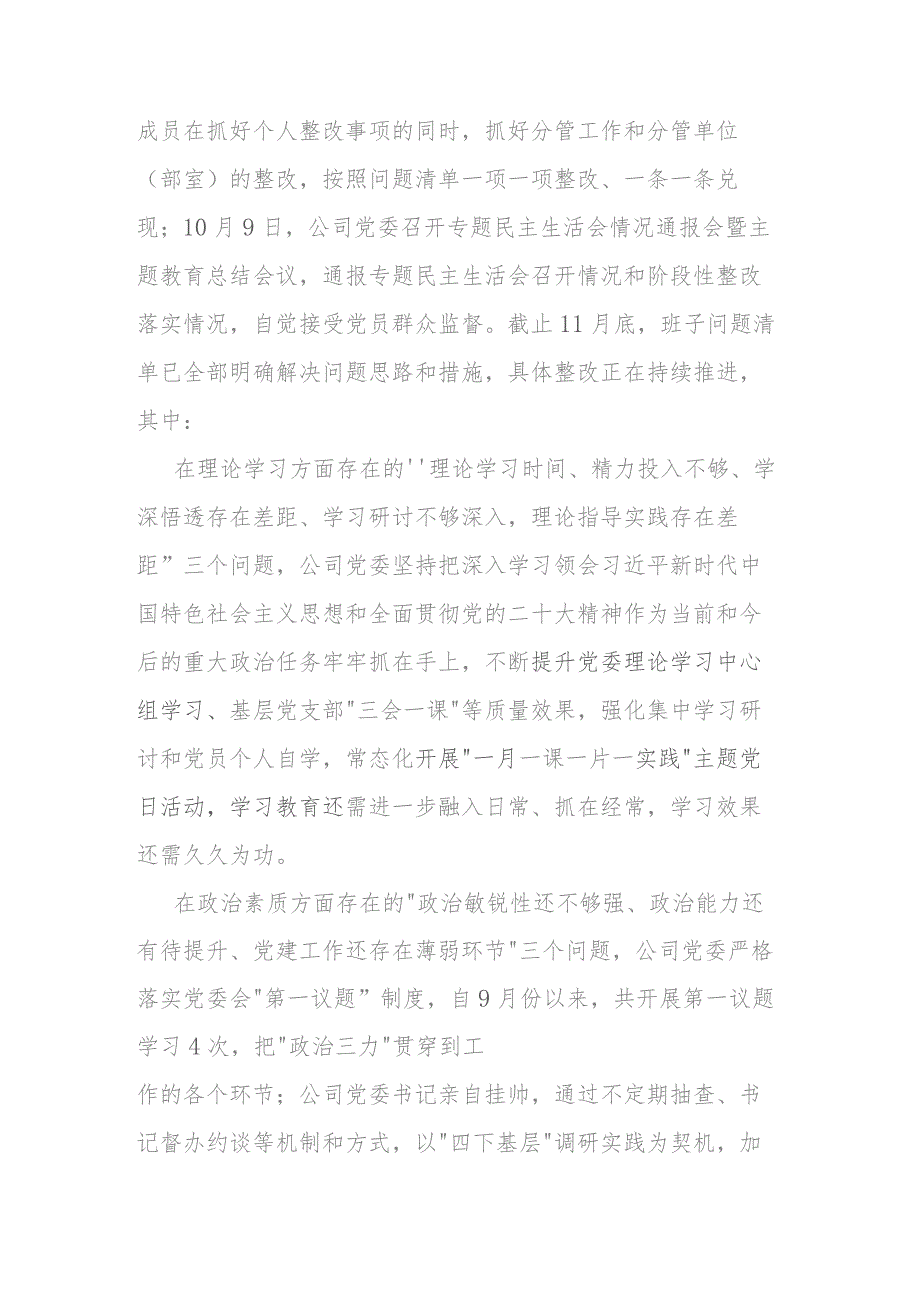 成员在抓好个人整改事项的同时，抓好分管工作和分管单位（部室）的整改，按照问题清单一项一项整改、一条一条兑现；10月9日，公司党委召开专题民主生活会情况通报会暨主题教育总结会议，通报专题民主生活会召开情况和阶段性整改落实情况，自觉接受党员群众监督。截止11月底，班子问题清单已全部明确解决问题思路和措施，具体整改正在持续推进，其中：

在理论学习方面存在的''理论学习时间、精力投入不够、学深悟透存在差距、学习研讨不够深入，理论指导实践存在差距”三个问题，公司党委坚持把深入学习领会习近平新时代中国特色社会主义思想和全面贯彻党的二十大精神作为当前和今后的重大政治任务牢牢抓在手上，不断提升党委理论学习中心组学习、基层党支部"三会一课"等质量效果，强化集中学习研讨和党员个人自学，常态化开展"一月一课一片一实践"主题党日活动，学习教育还需进一步融入日常、抓在经常，学习效果还需久久为功。

在政治素质方面存在的"政治敏锐性还不够强、政治能力还有待提升、党建工作还存在薄弱环节"三个问题，公司党委严格落实党委会"第一议题”制度，自9月份以来，共开展第一议题学习4次，把"政治三力"贯穿到工

作的各个环节；公司党委书记亲自挂帅，通过不定期抽查、书记督办约谈等机制和方式，以"四下基层"调研实践为契机，加